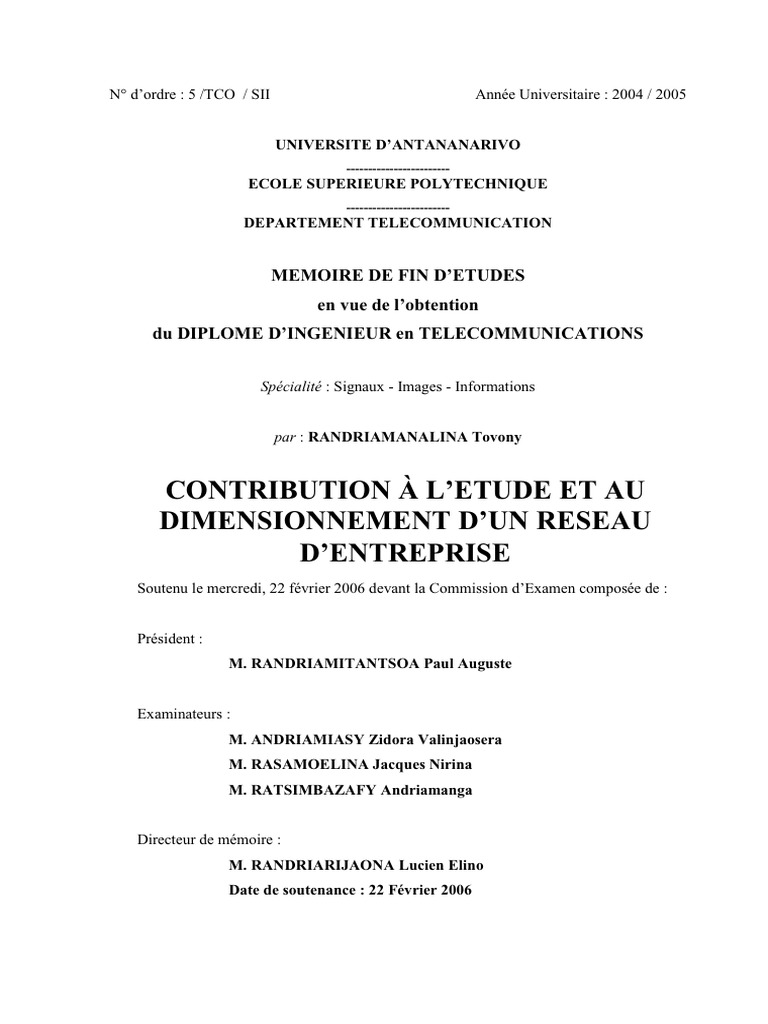 N° d'ordre : 5 /TCO / SII

Année Universitaire : 2004 / 2005

UNIVERSITE D'ANTANANARIVO
------------------------
ECOLE SUPERIEURE POLYTECHNIQUE
------------------------
DEPARTEMENT TELECOMMUNICATION

MEMOIRE DE FIN D'ETUDES
en vue de l'obtention
du DIPLOME D'INGENIEUR en TELECOMMUNICATIONS

Spécialité : Signaux - Images - Informations

par : RANDRIAMANALINA Tovony

CONTRIBUTION À L'ETUDE ET AU DIMENSIONNEMENT D'UN RESEAU D'ENTREPRISE

Soutenu le mercredi, 22 février 2006 devant la Commission d'Examen composée de :

Président :
M. RANDRIAMITANTSOA Paul Auguste

Examinateurs :
M. ANDRIAMIASY Zidora Valinjaosera
M. RASAMOELINA Jacques Nirina
M. RATSIMBAZAFY Andriamanga

Directeur de mémoire :
M. RANDRIARIJAONA Lucien Elino
Date de soutenance : 22 Février 2006